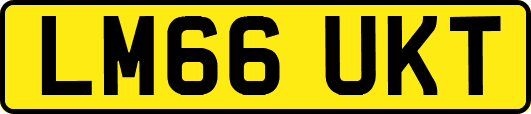 LM66 UKT